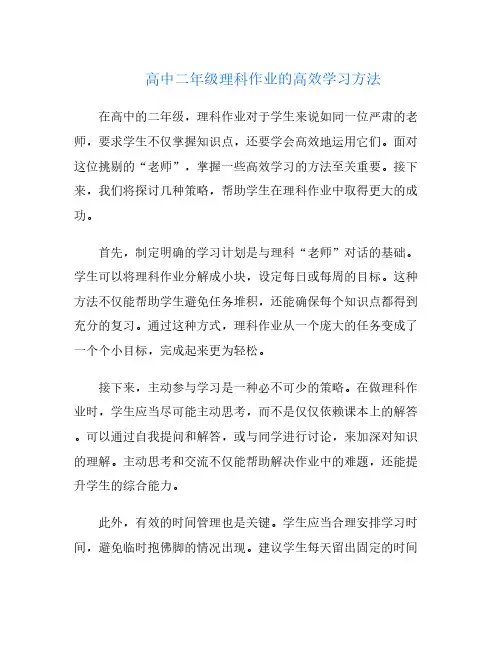 高中二年级理科作业的高效学习方法

在高中的二年级，理科作业对于学生来说如同一位严肃的老师，要求学生不仅掌握知识点，还要学会高效地运用它们。面对这位挑剔的“老师”，掌握一些高效学习的方法至关重要。接下来，我们将探讨几种策略，帮助学生在理科作业中取得更大的成功。

首先，制定明确的学习计划是与理科“老师”对话的基础。学生可以将理科作业分解成小块，设定每日或每周的目标。这种方法不仅能帮助学生避免任务堆积，还能确保每个知识点都得到充分的复习。通过这种方式，理科作业从一个庞大的任务变成了一个个小目标，完成起来更为轻松。

接下来，主动参与学习是一种必不可少的策略。在做理科作业时，学生应当尽可能主动思考，而不是仅仅依赖课本上的解答。可以通过自我提问和解答，或与同学进行讨论，来加深对知识的理解。主动思考和交流不仅能帮助解决作业中的难题，还能提升学生的综合能力。

此外，有效的时间管理也是关键。学生应当合理安排学习时间，避免临时抱佛脚的情况出现。建议学生每天留出固定的时间